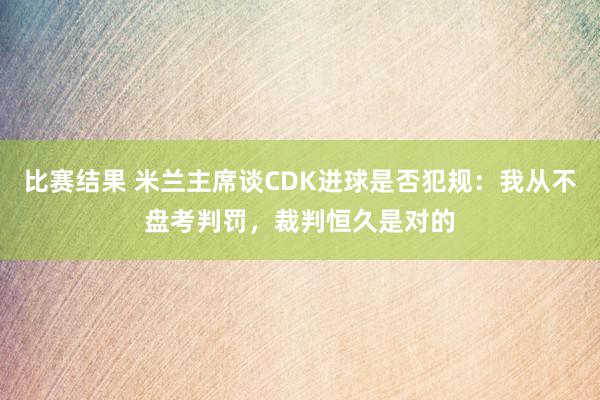 比赛结果 米兰主席谈CDK进球是否犯规：我从不盘考判罚，裁判恒久是对的